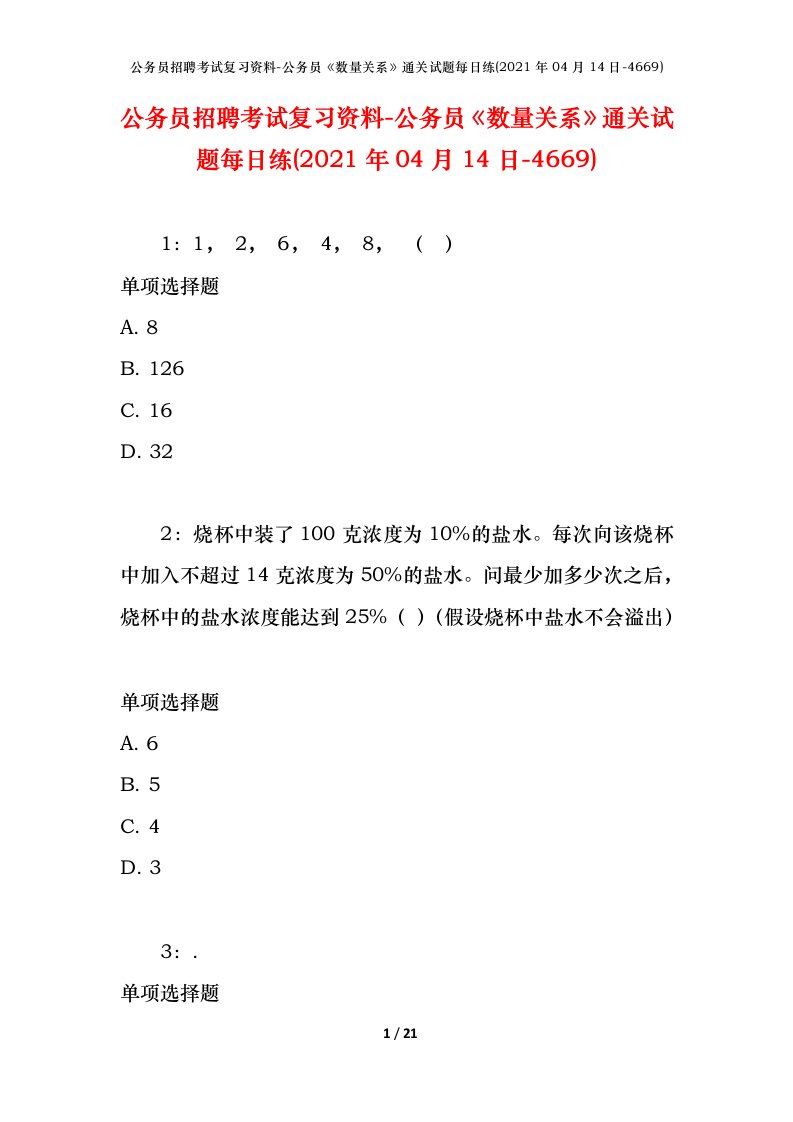 公务员招聘考试复习资料-公务员《数量关系》通关试题每日练(2021 年 04 月 14 日-4669)

公务员招聘考试复习资料-公务员《数量关系》通关试题每日练(2021 年 04 月 14 日-4669)

1：1， 2， 6， 4， 8， （ ）

单项选择题

A. 8

B. 126

C. 16

D. 32

2：烧杯中装了 100 克浓度为 10%的盐水。每次向该烧杯中加入不超过 14 克浓度为 50%的盐水。问最少加多少次之后，烧杯中的盐水浓度能达到 25%（ ）(假设烧杯中盐水不会溢出)

单项选择题

A. 6

B. 5

C. 4

D. 3

3：.

单项选择题

1 / 21